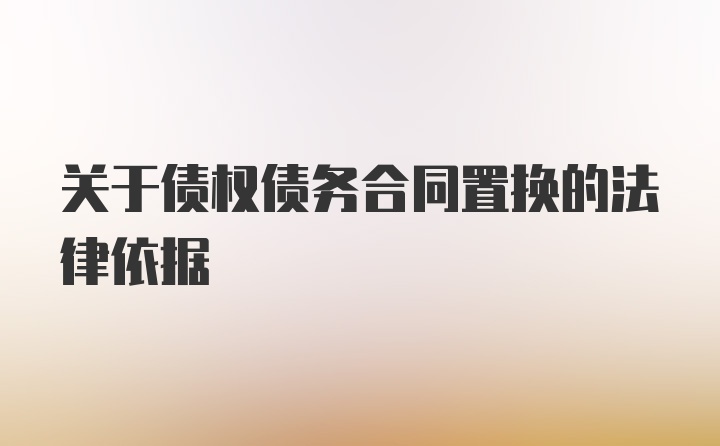 关于债权债务合同置换的法律依据